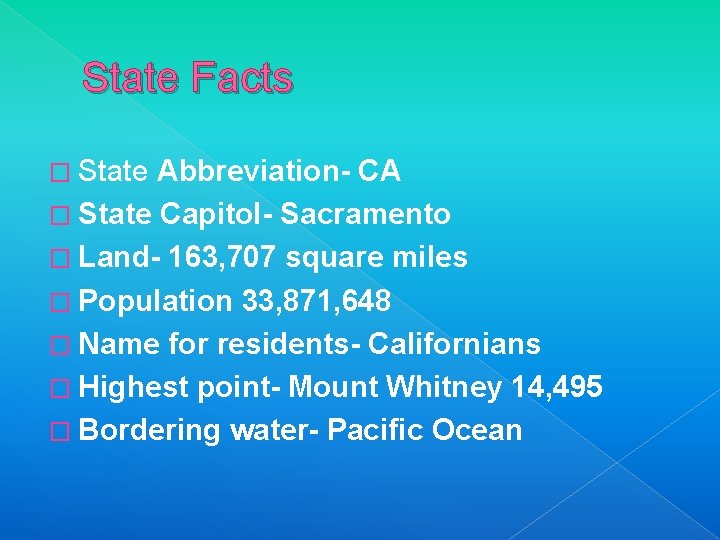 State Facts

State Abbreviation- CA
State Capitol- Sacramento
Land- 163,707 square miles
Population 33,871,648
Name for residents- Californians
Highest point- Mount Whitney 14,495
Bordering water- Pacific Ocean